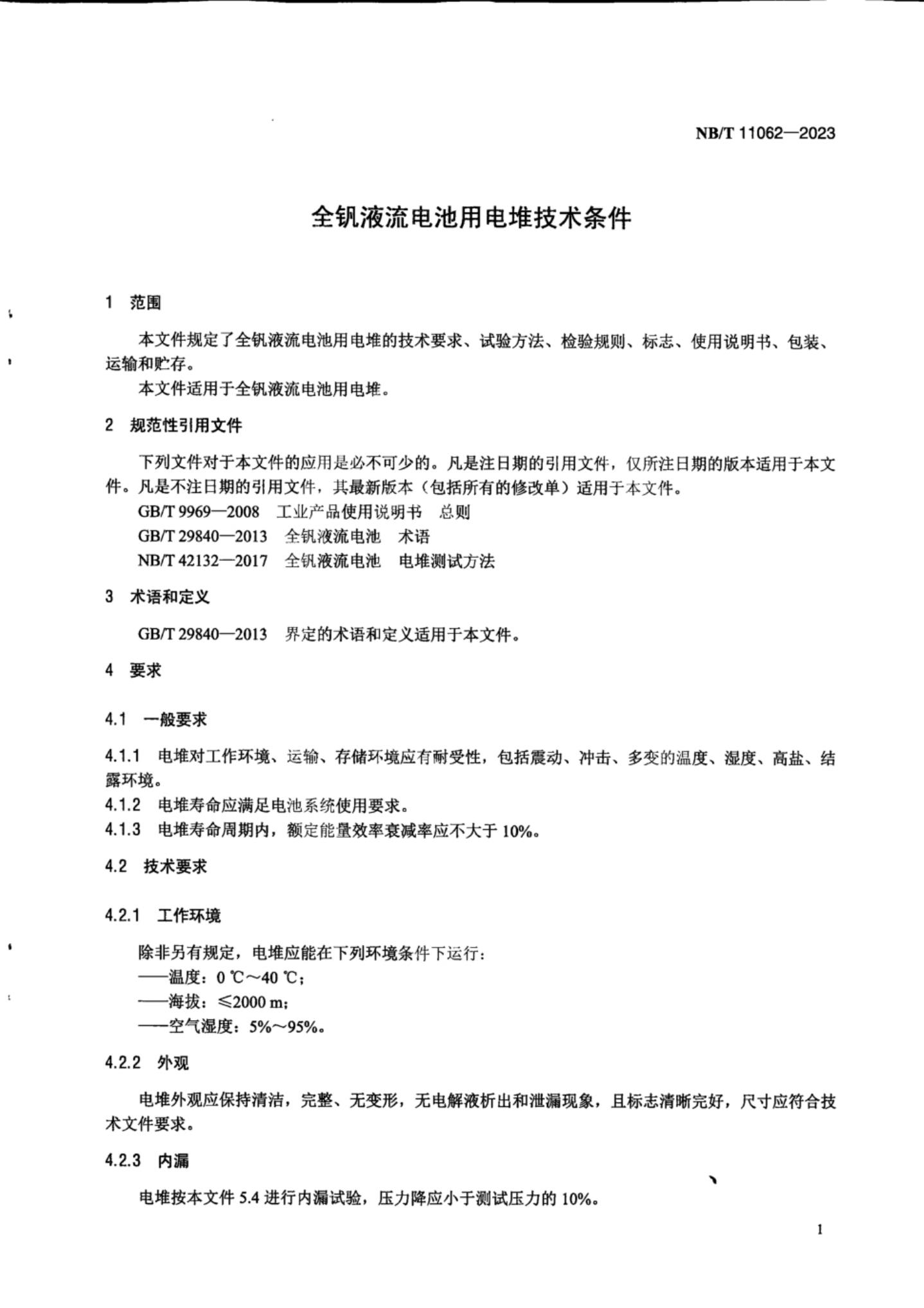 NB/T 11062—2023

全钒液流电池用电堆技术条件

1 范围

本文件规定了全钒液流电池用电堆的技术要求、试验方法、检验规则、标志、使用说明书、包装、运输和贮存。

本文件适用于全钒液流电池用电堆。

2 规范性引用文件

下列文件对于本文件的应用是必不可少的。凡是注日期的引用文件，仅所注日期的版本适用于本文件。凡是不注日期的引用文件，其最新版本（包括所有的修改单）适用于本文件。

GB/T 9969—2008 工业产品使用说明书 总则

GB/T 29840—2013 全钒液流电池 术语

NB/T 42132—2017 全钒液流电池 电堆测试方法

3 术语和定义

GB/T 29840—2013 界定的术语和定义适用于本文件。

4 要求

4.1 一般要求

4.1.1 电堆对工作环境、运输、存储环境应有耐受性，包括震动、冲击、多变的温度、湿度、高盐、结露环境。

4.1.2 电堆寿命应满足电池系统使用要求。

4.1.3 电堆寿命周期内，额定能量效率衰减率应不大于 10%。

4.2 技术要求

4.2.1 工作环境

除非另有规定，电堆应能在下列环境条件下运行：

——温度：0 ℃～40 ℃；

——海拔：≤2000 m；

——空气湿度：5%～95%。

4.2.2 外观

电堆外观应保持清洁，完整、无变形，无电解液析出和泄漏现象，且标志清晰完好，尺寸应符合技术文件要求。

4.2.3 内漏

电堆按本文件 5.4 进行内漏试验，压力降应小于测试压力的 10%。

1